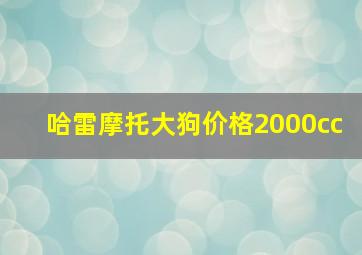 哈雷摩托大狗价格2000cc